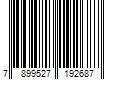 7 899527 192687